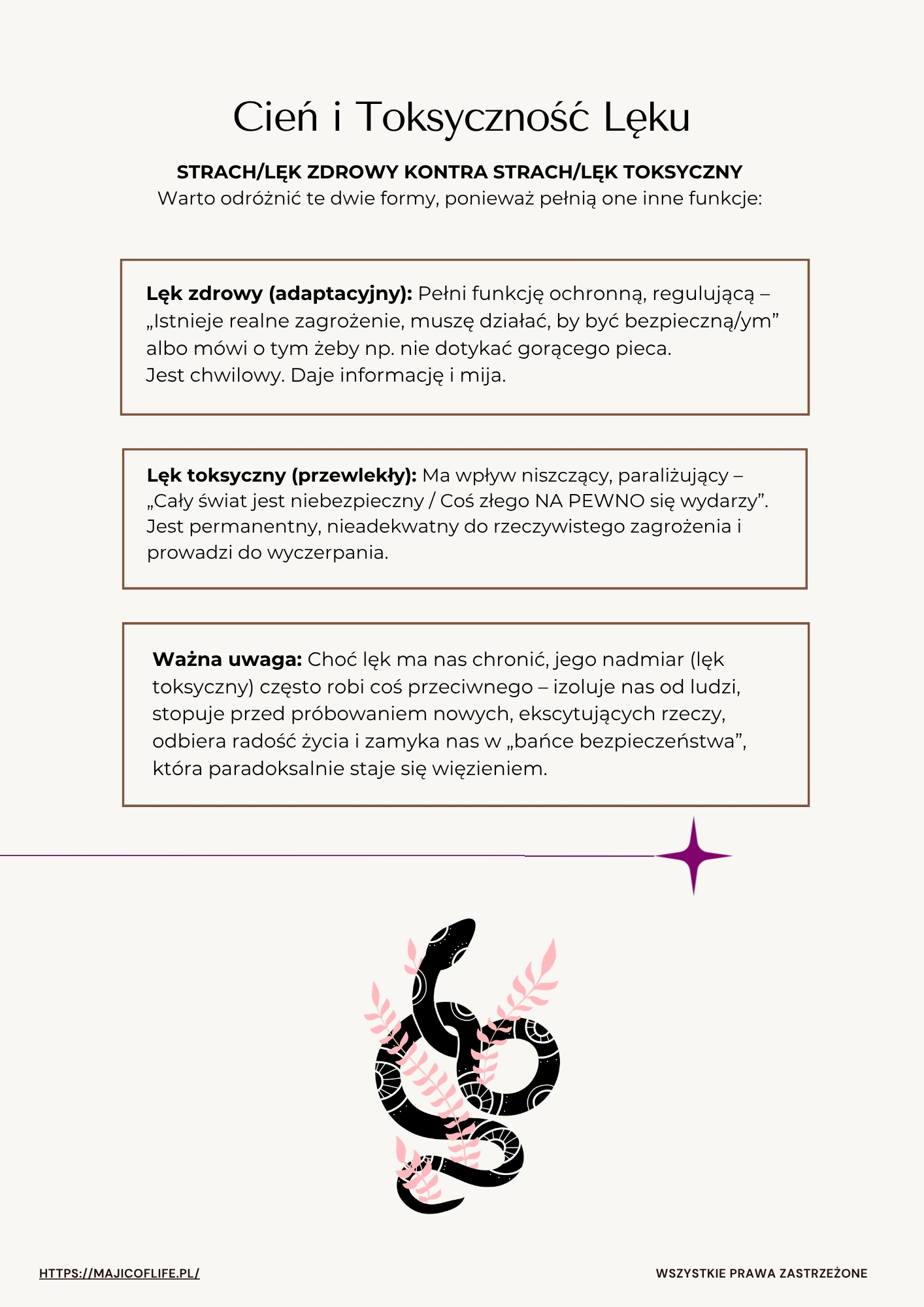 Cień i Toksyczność Lęku

STRACH/LĘK ZDROWY KONTRA STRACH/LĘK TOKSYCZNY
Warto odróżnić te dwie formy, ponieważ pełnią one inne funkcje:

Lęk zdrowy (adaptacyjny): Pełni funkcję ochronną, regulującą – „Istnieje realne zagrożenie, muszę działać, by być bezpieczną/ym" albo mówi o tym żeby np. nie dotykać gorącego pieca.
Jest chwilowy. Daje informację i mija.

Lęk toksyczny (przewlekły): Ma wpływ niszczący, paraliżujący – „Cały świat jest niebezpieczny / Coś złego NA PEWNO się wydarzy". Jest permanentny, nieadekwatny do rzeczywistego zagrożenia i prowadzi do wyczerpania.

Ważna uwaga: Choć lęk ma nas chronić, jego nadmiar (lęk toksyczny) często robi coś przeciwnego – izoluje nas od ludzi, stopuje przed próbowaniem nowych, ekscytujących rzeczy, odbiera radość życia i zamyka nas w „bańce bezpieczeństwa", która paradoksalnie staje się więzieniem.

HTTPS://MAJICOFLIFE.PL/

WSZYSTKIE PRAWA ZASTRZEŻONE